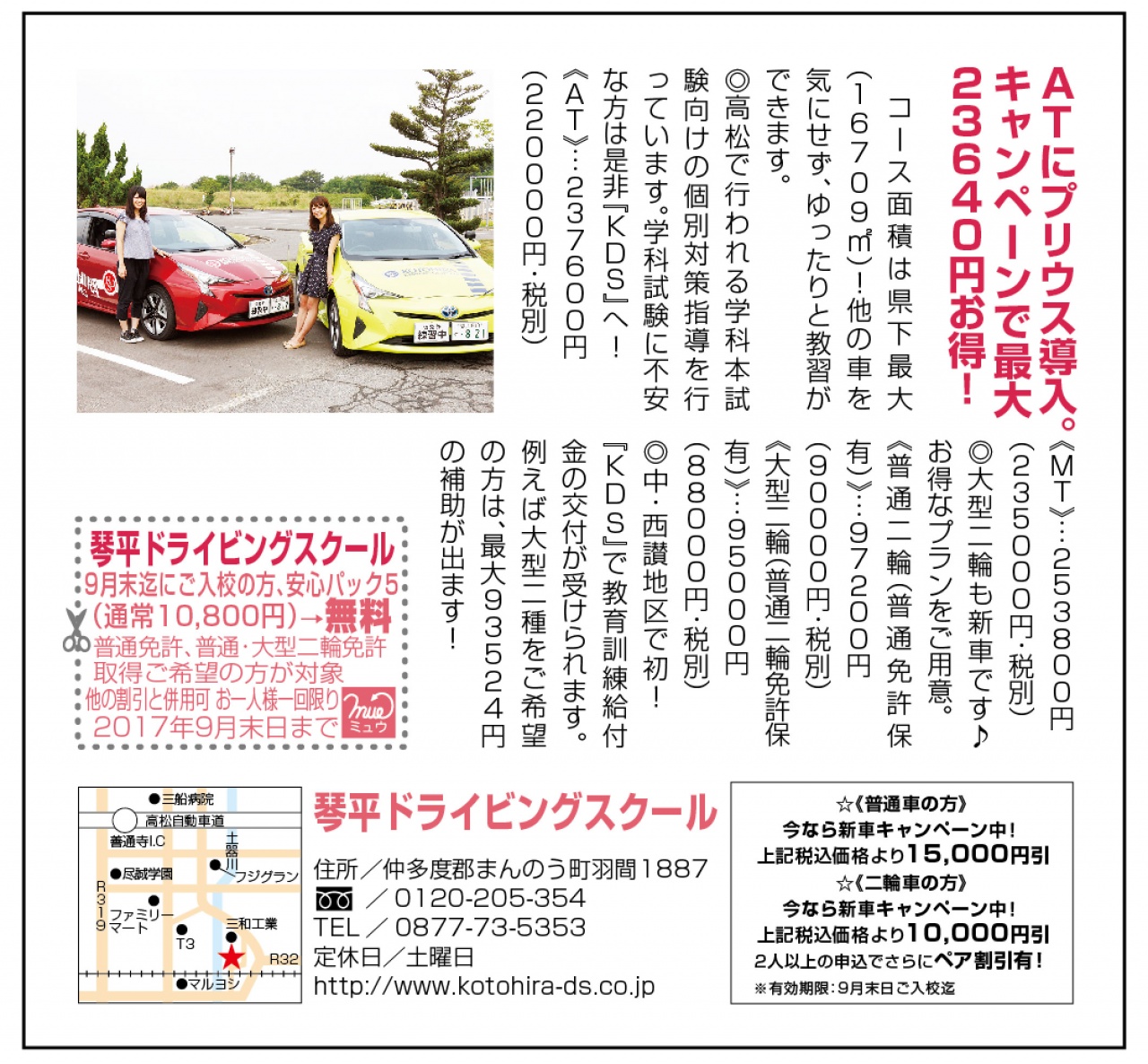 ATにプリウス導入。キャンペーンで最大23640円お得！

コース面積は県下最大（16709㎡）！他の車を気にせず、ゆったりと教習ができます。

◎高松で行われる学科本試験向けの個別対策指導を行っています。学科試験に不安な方は是非『KDS』へ！

《AT》…237600円（220000円・税別）

《MT》…253800円（235000円・税別）

◎大型二輪も新車です♪お得なプランをご用意。

《普通二輪（普通免許保有）》…97200円（90000円・税別）

《大型二輪（普通二輪免許保有）》…95000円（88000円・税別）

◎中・西讃地区で初！『KDS』で教育訓練給付金の交付が受けられます。例えば大型二種をご希望の方は、最大93524円の補助が出ます！

琴平ドライビングスクール
9月末迄にご入校の方、安心パック5（通常10,800円）→無料
普通免許、普通・大型二輪免許取得ご希望の方が対象
他の割引と併用可 お一人様一回限り
2017年9月末日まで
mue ミュウ

三船病院
高松自動車道
善通寺I.C
土器川
尽誠学園
フジグラン
R319
ファミリーマート
T3
三和工業
R32
マルヨシ

琴平ドライビングスクール
住所／仲多度郡まんのう町羽間1887
／0120-205-354
TEL／0877-73-5353
定休日／土曜日
http://www.kotohira-ds.co.jp

☆《普通車の方》
今なら新車キャンペーン中！
上記税込価格より15,000円引
☆《二輪車の方》
今なら新車キャンペーン中！
上記税込価格より10,000円引
2人以上の申込でさらにペア割引有！
※有効期限：9月末日ご入校迄